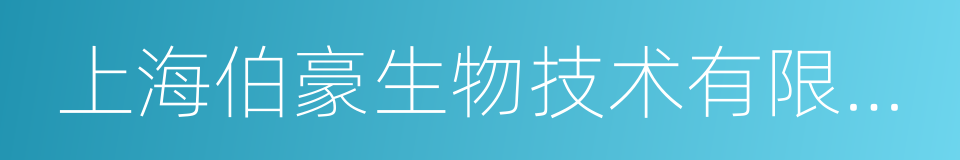 上海伯豪生物技术有限...